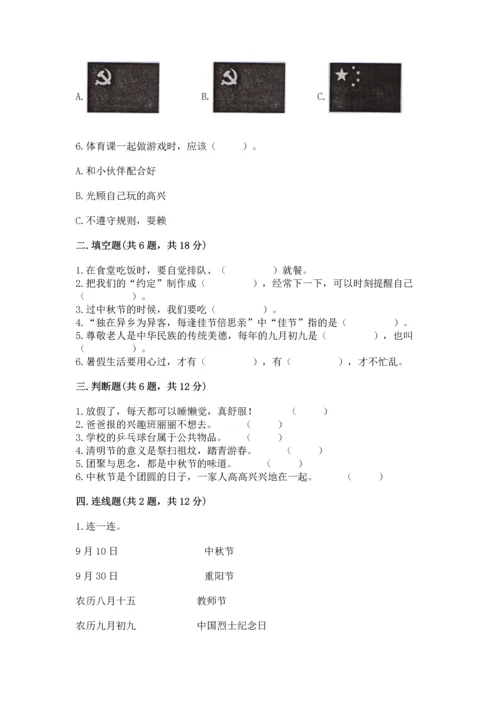 A.　　B.　　C.

6.体育课一起做游戏时，应该（　　）。

A.和小伙伴配合好

B.光顾自己玩的高兴

C.不遵守规则，耍赖

二.填空题(共6题，共18分)

1.在食堂吃饭时，要自觉排队、（　　　　）就餐。
2.把我们的“约定”制作成（　　　　），经常下一下，可以时刻提醒自己（　　　　）。
3.过中秋节的时候，我们要吃（　　　　）。
4.“独在异乡为异客，每逢佳节倍思亲”中“佳节”指的是（　　　　）。
5.尊敬老人是中华民族的传统美德，每年的九月初九是（　　　　），也叫（　　　　）。
6.暑假生活要用心过，才有（　　　　），有（　　　　），才不忙乱。

三.判断题(共6题，共12分)

1.放假了，每天都可以睡懒觉，真舒服！　（　　）
2.爸爸报的兴趣班丽丽不想去。　（　　）
3.学校的乒乓球台属于公共物品。　（　　）
4.清明节的意义是祭扫祖坟，踏青游春。　（　　）
5.团聚与思念，都是中秋节的味道。　（　　）
6.中秋节是个团圆的日子，一家人高高兴兴地在一起。　（　　）

四.连线题(共2题，共12分)

1.连一连。

9月10日　　中秋节

9月30日　　重阳节

农历八月十五　　教师节

农历九月初九　　中国烈士纪念日